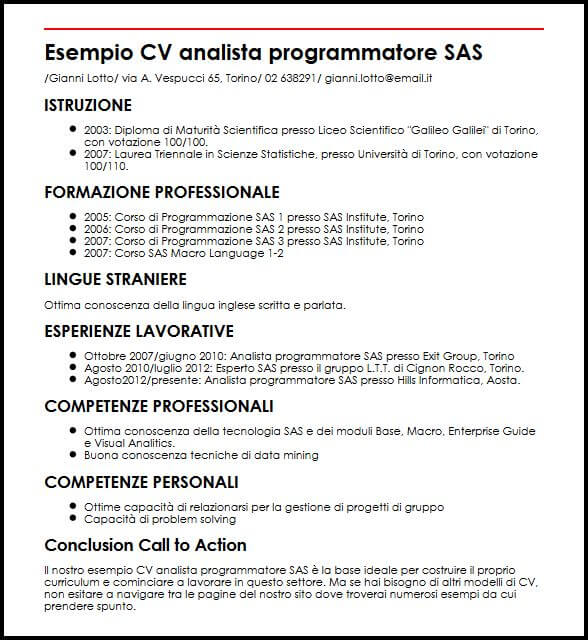 Esempio CV analista programmatore SAS

/Gianni Lotto/ via A. Vespucci 65, Torino/ 02 638291/ gianni.lotto@email.it

ISTRUZIONE

- 2003: Diploma di Maturità Scientifica presso Liceo Scientifico "Galileo Galilei" di Torino, con votazione 100/100.
- 2007: Laurea Triennale in Scienze Statistiche, presso Università di Torino, con votazione 100/110.

FORMAZIONE PROFESSIONALE

- 2005: Corso di Programmazione SAS 1 presso SAS Institute, Torino
- 2006: Corso di Programmazione SAS 2 presso SAS Institute, Torino
- 2007: Corso di Programmazione SAS 3 presso SAS Institute, Torino
- 2007: Corso SAS Macro Language 1-2

LINGUE STRANIERE

Ottima conoscenza della lingua inglese scritta e parlata.

ESPERIENZE LAVORATIVE

- Ottobre 2007/giugno 2010: Analista programmatore SAS presso Exit Group, Torino
- Agosto 2010/luglio 2012: Esperto SAS presso il gruppo L.T.T. di Cignon Rocco, Torino.
- Agosto2012/presente: Analista programmatore SAS presso Hills Informatica, Aosta.

COMPETENZE PROFESSIONALI

- Ottima conoscenza della tecnologia SAS e dei moduli Base, Macro, Enterprise Guide e Visual Analitics.
- Buona conoscenza tecniche di data mining

COMPETENZE PERSONALI

- Ottime capacità di relazionarsi per la gestione di progetti di gruppo
- Capacità di problem solving

Conclusion Call to Action

Il nostro esempio CV analista programmatore SAS è la base ideale per costruire il proprio curriculum e cominciare a lavorare in questo settore. Ma se hai bisogno di altri modelli di CV, non esitare a navigare tra le pagine del nostro sito dove troverai numerosi esempi da cui prendere spunto.